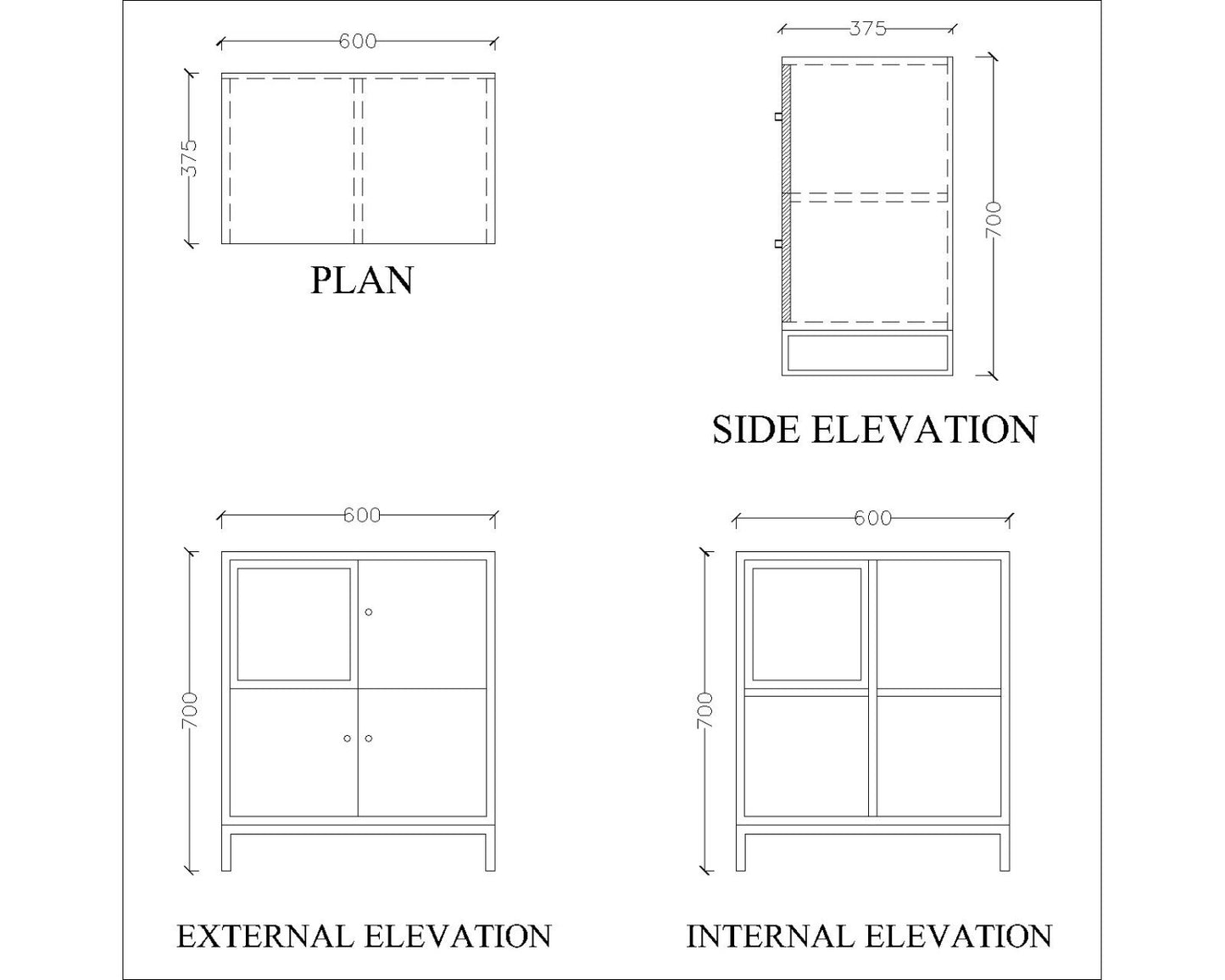 600

375

PLAN

375

700

SIDE ELEVATION

600

700

EXTERNAL ELEVATION

600

700

INTERNAL ELEVATION